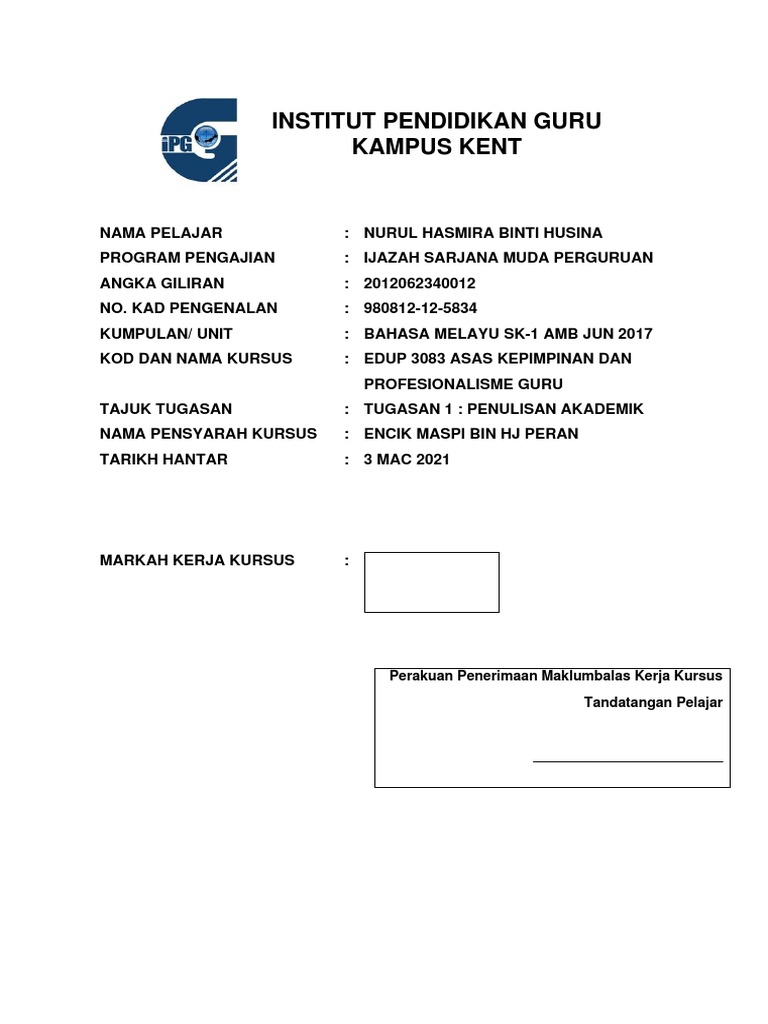 iPG

INSTITUT PENDIDIKAN GURU
KAMPUS KENT

NAMA PELAJAR : NURUL HASMIRA BINTI HUSINA
PROGRAM PENGAJIAN : IJAZAH SARJANA MUDA PERGURUAN
ANGKA GILIRAN : 2012062340012
NO. KAD PENGENALAN : 980812-12-5834
KUMPULAN/ UNIT : BAHASA MELAYU SK-1 AMB JUN 2017
KOD DAN NAMA KURSUS : EDUP 3083 ASAS KEPIMPINAN DAN PROFESIONALISME GURU
TAJUK TUGASAN : TUGASAN 1 : PENULISAN AKADEMIK
NAMA PENSYARAH KURSUS : ENCIK MASPI BIN HJ PERAN
TARIKH HANTAR : 3 MAC 2021

MARKAH KERJA KURSUS :

Perakuan Penerimaan Maklumbalas Kerja Kursus

Tandatangan Pelajar